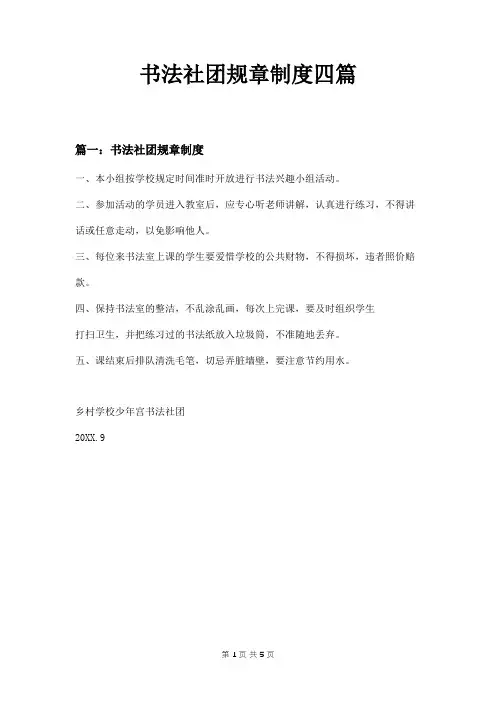 书法社团规章制度四篇

篇一：书法社团规章制度

一、本小组按学校规定时间准时开放进行书法兴趣小组活动。

二、参加活动的学员进入教室后，应专心听老师讲解，认真进行练习，不得讲话或任意走动，以免影响他人。

三、每位来书法室上课的学生要爱惜学校的公共财物，不得损坏，违者照价赔款。

四、保持书法室的整洁，不乱涂乱画，每次上完课，要及时组织学生

打扫卫生，并把练习过的书法纸放入垃圾筒，不准随地丢弃。

五、课结束后排队清洗毛笔，切忌弄脏墙壁，要注意节约用水。

乡村学校少年宫书法社团

20XX.9

第 1 页 共 5 页